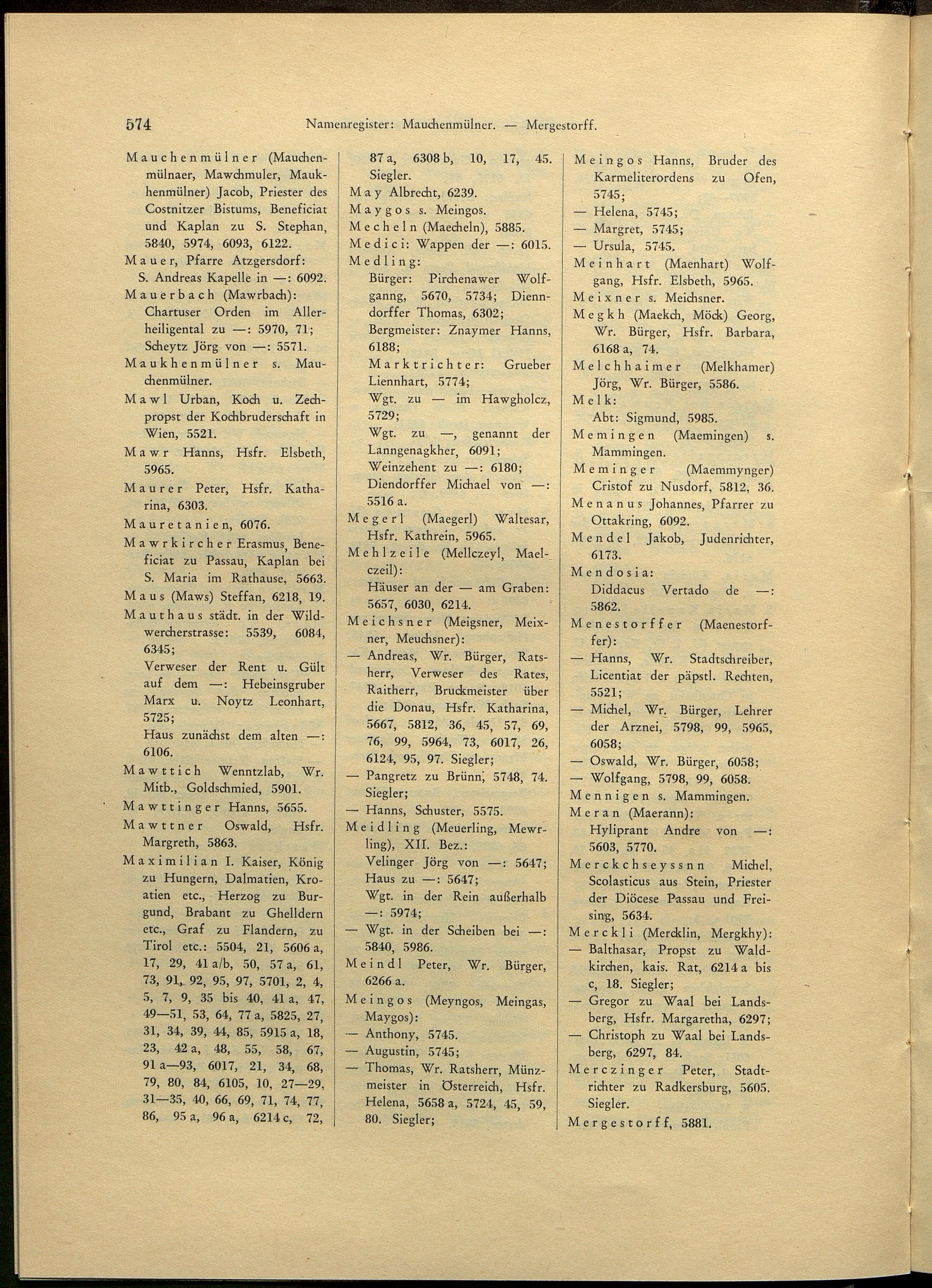 574 Namenregister: Mauchenmülner. — Mergestorff.

Mauchenmülner (Mauchenmülnaer, Mawchmuler, Maukhenmülner) Jacob, Priester des Costnitzer Bistums, Beneficiat und Kaplan zu S. Stephan, 5840, 5974, 6093, 6122.
Mauer, Pfarre Atzgersdorf: S. Andreas Kapelle in —: 6092.
Mauerbach (Mawrbach): Chartuser Orden im Allerheiligental zu —: 5970, 71; Scheytz Jörg von —: 5571.
Maukhenmülner s. Mauchenmülner.
Mawl Urban, Koch u. Zechpropst der Kochbruderschaft in Wien, 5521.
Mawr Hanns, Hsfr. Elsbeth, 5965.
Maurer Peter, Hsfr. Katharina, 6303.
Mauretanien, 6076.
Mawrkircher Erasmus, Beneficiat zu Passau, Kaplan bei S. Maria im Rathause, 5663.
Maus (Maws) Steffan, 6218, 19.
Mauthaus städt. in der Wildwercherstrasse: 5539, 6084, 6345;
Verweser der Rent u. Gült auf dem —: Hebeinsgruber Marx u. Noytz Leonhart, 5725;
Haus zunächst dem alten —: 6106.
Mawttich Wenntzlab, Wr. Mitb., Goldschmied, 5901.
Mawttinger Hanns, 5655.
Mawttner Oswald, Hsfr. Margreth, 5863.
Maximilian I. Kaiser, König zu Hungern, Dalmatien, Kroatien etc., Herzog zu Burgund, Brabant zu Ghelldern etc., Graf zu Flandern, zu Tirol etc.: 5504, 21, 5606 a, 17, 29, 41 a/b, 50, 57 a, 61, 73, 91, 92, 95, 97, 5701, 2, 4, 5, 7, 9, 35 bis 40, 41 a, 47, 49—51, 53, 64, 77 a, 5825, 27, 31, 34, 39, 44, 85, 5915 a, 18, 23, 42 a, 48, 55, 58, 67, 91 a—93, 6017, 21, 34, 68, 79, 80, 84, 6105, 10, 27—29, 31—35, 40, 66, 69, 71, 74, 77, 86, 95 a, 96 a, 6214 c, 72, 87 a, 6308 b, 10, 17, 45. Siegler.
May Albrecht, 6239.
Maygos s. Meingos.
Mecheln (Maecheln), 5885.
Medici: Wappen der —: 6015.
Medling:
Bürger: Pirchenawer Wolfganng, 5670, 5734; Dienndorffer Thomas, 6302;
Bergmeister: Znaymer Hanns, 6188;
Marktrichter: Grueber Liennhart, 5774;
Wgt. zu — im Hawgholcz, 5729;
Wgt. zu —, genannt der Lanngenagkher, 6091;
Weinzehent zu —: 6180;
Diendorffer Michael von —: 5516 a.
Megerl (Maegerl) Waltesar, Hsfr. Kathrein, 5965.
Mehlzeile (Mellczeyl, Maelczeil):
Häuser an der — am Graben: 5657, 6030, 6214.
Meichsner (Meigsner, Meixner, Meuchsner):
— Andreas, Wr. Bürger, Ratsherr, Verweser des Rates, Raitherr, Bruckmeister über die Donau, Hsfr. Katharina, 5667, 5812, 36, 45, 57, 69, 76, 99, 5964, 73, 6017, 26, 6124, 95, 97. Siegler;
— Pangretz zu Brünn, 5748, 74. Siegler;
— Hanns, Schuster, 5575.
Meidling (Meuerling, Mewrling), XII. Bez.:
Velinger Jörg von —: 5647;
Haus zu —: 5647;
Wgt. in der Rein außerhalb —: 5974;
— Wgt. in der Scheiben bei —: 5840, 5986.
Meindl Peter, Wr. Bürger, 6266 a.
Meingos (Meyngos, Meingas, Maygos):
— Anthony, 5745.
— Augustin, 5745;
— Thomas, Wr. Ratsherr, Münzmeister in Österreich, Hsfr. Helena, 5658 a, 5724, 45, 59, 80. Siegler;
Meingos Hanns, Bruder des Karmeliterordens zu Ofen, 5745;
— Helena, 5745;
— Margret, 5745;
— Ursula, 5745.
Meinhart (Maenhart) Wolfgang, Hsfr. Elsbeth, 5965.
Meixner s. Meichsner.
Megkh (Maekch, Möck) Georg, Wr. Bürger, Hsfr. Barbara, 6168 a, 74.
Melchhaimer (Melkhamer) Jörg, Wr. Bürger, 5586.
Melk:
Abt: Sigmund, 5985.
Memingen (Maemingen) s. Mammingen.
Meminger (Maemmynger) Cristof zu Nusdorf, 5812, 36.
Menanus Johannes, Pfarrer zu Ottakring, 6092.
Mendel Jakob, Judenrichter, 6173.
Mendosia:
Diddacus Vertado de —: 5862.
Menestorffer (Maenestorffer):
— Hanns, Wr. Stadtschreiber, Licentiat der päpstl. Rechten, 5521;
— Michel, Wr. Bürger, Lehrer der Arznei, 5798, 99, 5965, 6058;
— Oswald, Wr. Bürger, 6058;
— Wolfgang, 5798, 99, 6058.
Mennigen s. Mammingen.
Meran (Maerann):
Hyliprant Andre von —: 5603, 5770.
Merckchseyssnn Michel, Scolasticus aus Stein, Priester der Diöcese Passau und Freising, 5634.
Merckli (Mercklin, Mergkhy):
— Balthasar, Propst zu Waldkirchen, kais. Rat, 6214 a bis c, 18. Siegler;
— Gregor zu Waal bei Landsberg, Hsfr. Margaretha, 6297;
— Christoph zu Waal bei Landsberg, 6297, 84.
Merczinger Peter, Stadtrichter zu Radkersburg, 5605. Siegler.
Mergestorff, 5881.